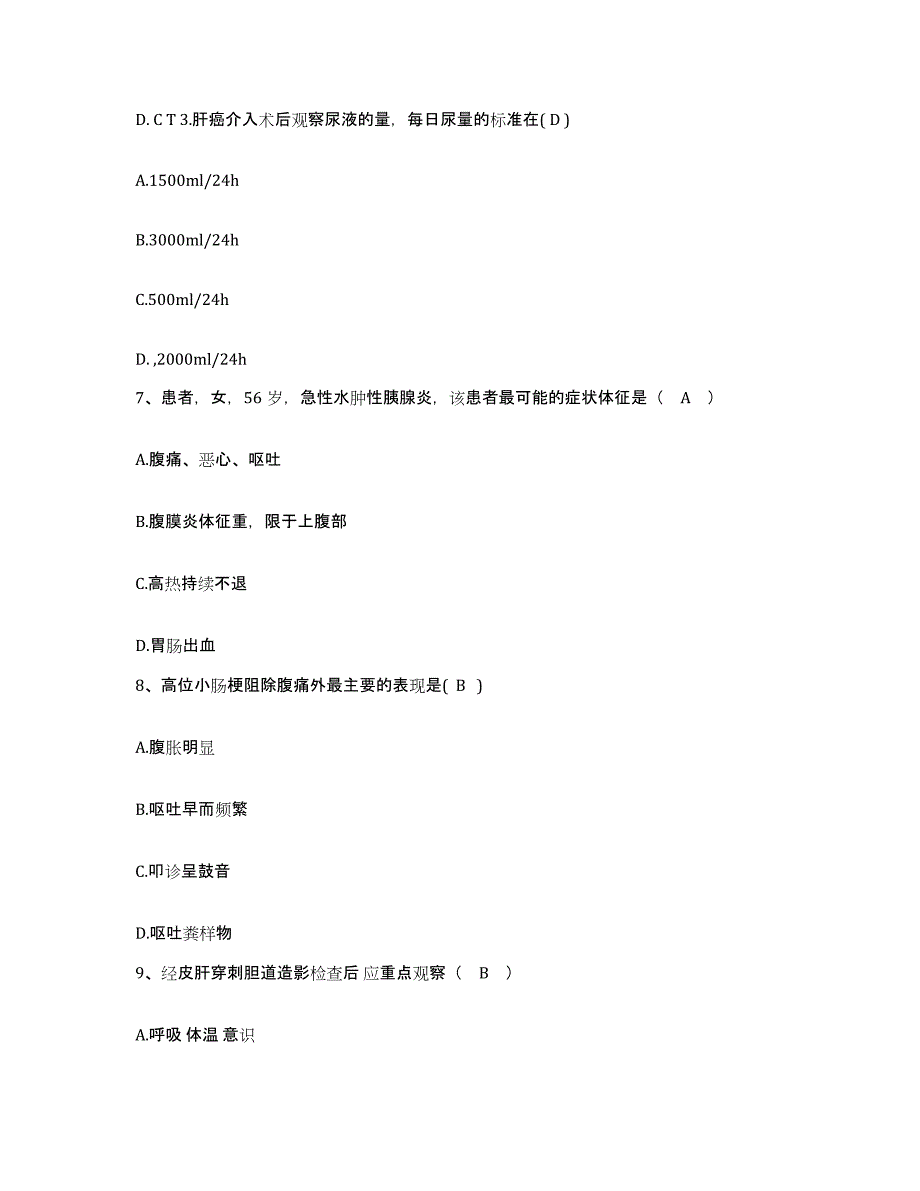 D. C T 3.肝癌介入术后观察尿液的量，每日尿量的标准在( D )

A.1500ml/24h

B.3000ml/24h

C.500ml/24h

D. ,2000ml/24h

7、患者，女，56 岁，急性水肿性胰腺炎，该患者最可能的症状体征是（ A ）

A.腹痛、恶心、呕吐

B.腹膜炎体征重，限于上腹部

C.高热持续不退

D.胃肠出血

8、高位小肠梗阻除腹痛外最主要的表现是( B )

A.腹胀明显

B.呕吐早而频繁

C.叩诊呈鼓音

D.呕吐粪样物

9、经皮肝穿刺胆道造影检查后 应重点观察（ B ）

A.呼吸 体温 意识